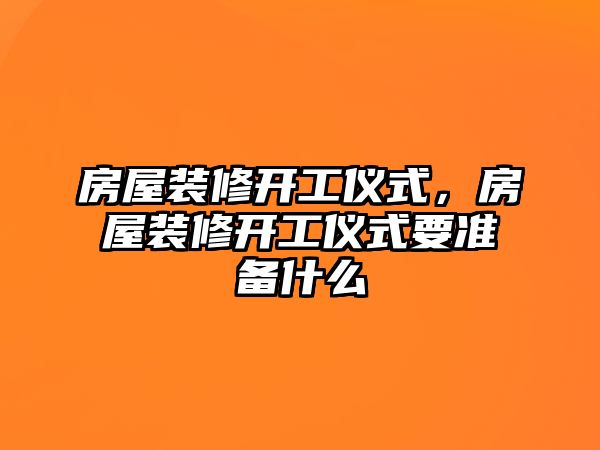 房屋装修开工仪式，房屋装修开工仪式要准备什么